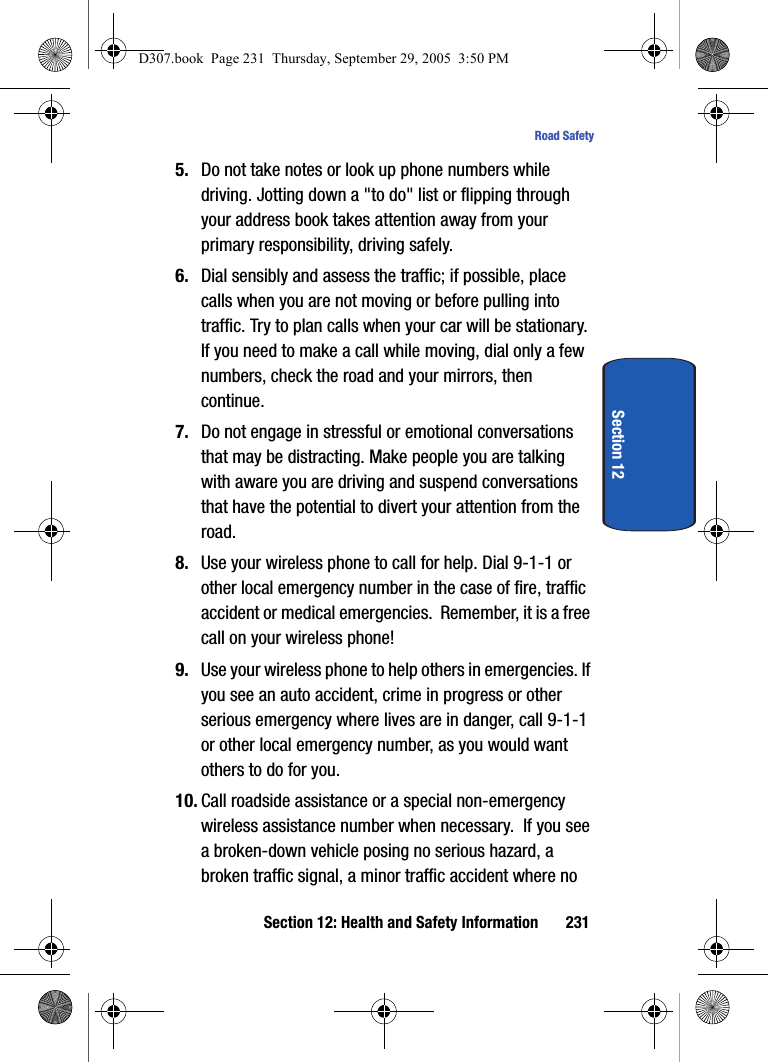 D307.book  Page 231  Thursday, September 29, 2005  3:50 PM

Road Safety

5. Do not take notes or look up phone numbers while driving. Jotting down a "to do" list or flipping through your address book takes attention away from your primary responsibility, driving safely.

6. Dial sensibly and assess the traffic; if possible, place calls when you are not moving or before pulling into traffic. Try to plan calls when your car will be stationary. If you need to make a call while moving, dial only a few numbers, check the road and your mirrors, then continue.

7. Do not engage in stressful or emotional conversations that may be distracting. Make people you are talking with aware you are driving and suspend conversations that have the potential to divert your attention from the road.

8. Use your wireless phone to call for help. Dial 9-1-1 or other local emergency number in the case of fire, traffic accident or medical emergencies. Remember, it is a free call on your wireless phone!

9. Use your wireless phone to help others in emergencies. If you see an auto accident, crime in progress or other serious emergency where lives are in danger, call 9-1-1 or other local emergency number, as you would want others to do for you.

10. Call roadside assistance or a special non-emergency wireless assistance number when necessary. If you see a broken-down vehicle posing no serious hazard, a broken traffic signal, a minor traffic accident where no

Section 12

Section 12: Health and Safety Information 231